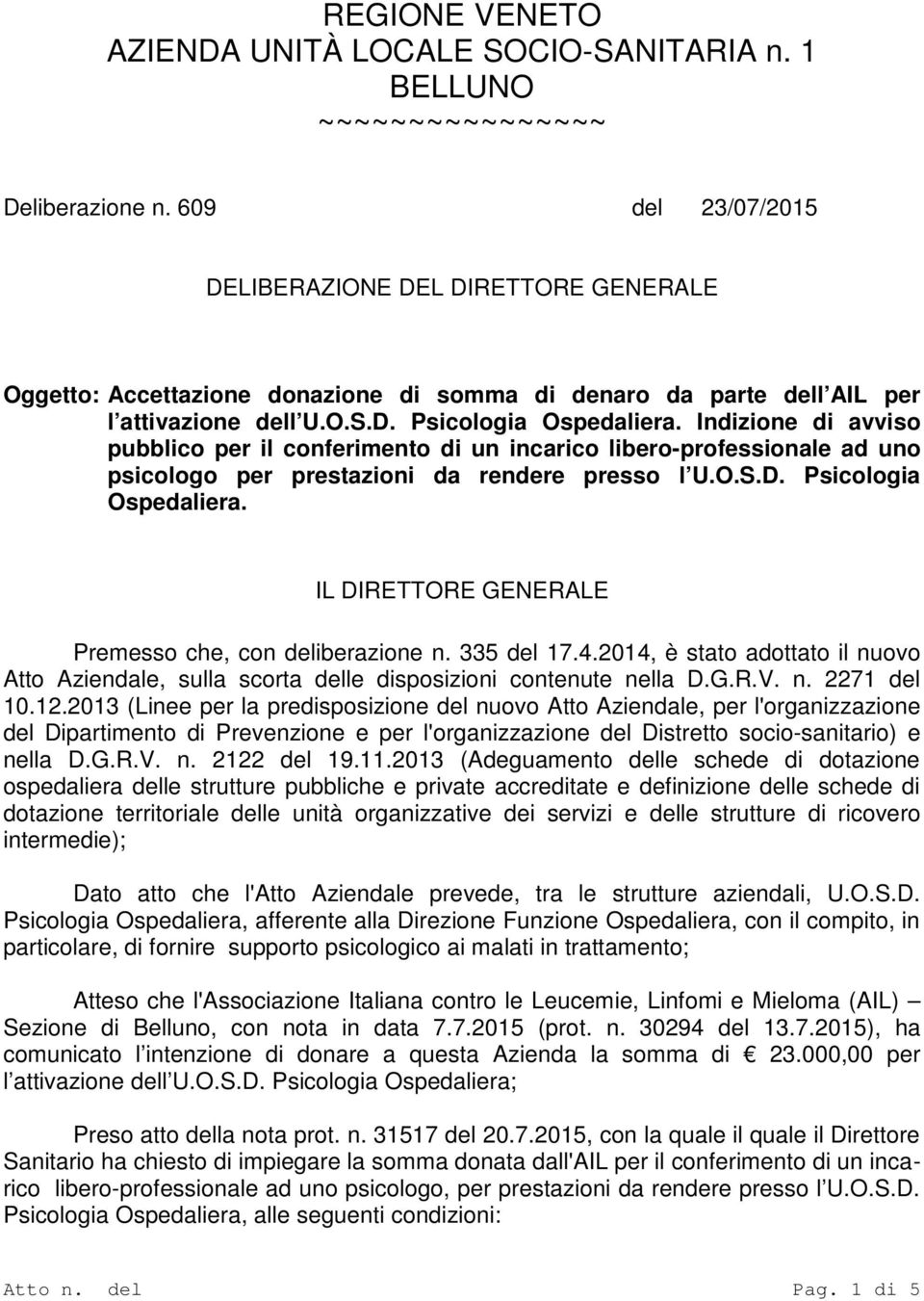 REGIONE VENETO
AZIENDA UNITÀ LOCALE SOCIO-SANITARIA n. 1
BELLUNO
~~~~~~~~~~~~~~~~

Deliberazione n. 609 del 23/07/2015

DELIBERAZIONE DEL DIRETTORE GENERALE

Oggetto: Accettazione donazione di somma di denaro da parte dell AIL per l attivazione dell U.O.S.D. Psicologia Ospedaliera. Indizione di avviso pubblico per il conferimento di un incarico libero-professionale ad uno psicologo per prestazioni da rendere presso l U.O.S.D. Psicologia Ospedaliera.

IL DIRETTORE GENERALE

Premesso che, con deliberazione n. 335 del 17.4.2014, è stato adottato il nuovo Atto Aziendale, sulla scorta delle disposizioni contenute nella D.G.R.V. n. 2271 del 10.12.2013 (Linee per la predisposizione del nuovo Atto Aziendale, per l'organizzazione del Dipartimento di Prevenzione e per l'organizzazione del Distretto socio-sanitario) e nella D.G.R.V. n. 2122 del 19.11.2013 (Adeguamento delle schede di dotazione ospedaliera delle strutture pubbliche e private accreditate e definizione delle schede di dotazione territoriale delle unità organizzative dei servizi e delle strutture di ricovero intermedie);

Dato atto che l'Atto Aziendale prevede, tra le strutture aziendali, U.O.S.D. Psicologia Ospedaliera, afferente alla Direzione Funzione Ospedaliera, con il compito, in particolare, di fornire supporto psicologico ai malati in trattamento;

Atteso che l'Associazione Italiana contro le Leucemie, Linfomi e Mieloma (AIL) – Sezione di Belluno, con nota in data 7.7.2015 (prot. n. 30294 del 13.7.2015), ha comunicato l intenzione di donare a questa Azienda la somma di € 23.000,00 per l attivazione dell U.O.S.D. Psicologia Ospedaliera;

Preso atto della nota prot. n. 31517 del 20.7.2015, con la quale il quale il Direttore Sanitario ha chiesto di impiegare la somma donata dall'AIL per il conferimento di un incarico libero-professionale ad uno psicologo, per prestazioni da rendere presso l U.O.S.D. Psicologia Ospedaliera, alle seguenti condizioni:

Atto n. del Pag. 1 di 5